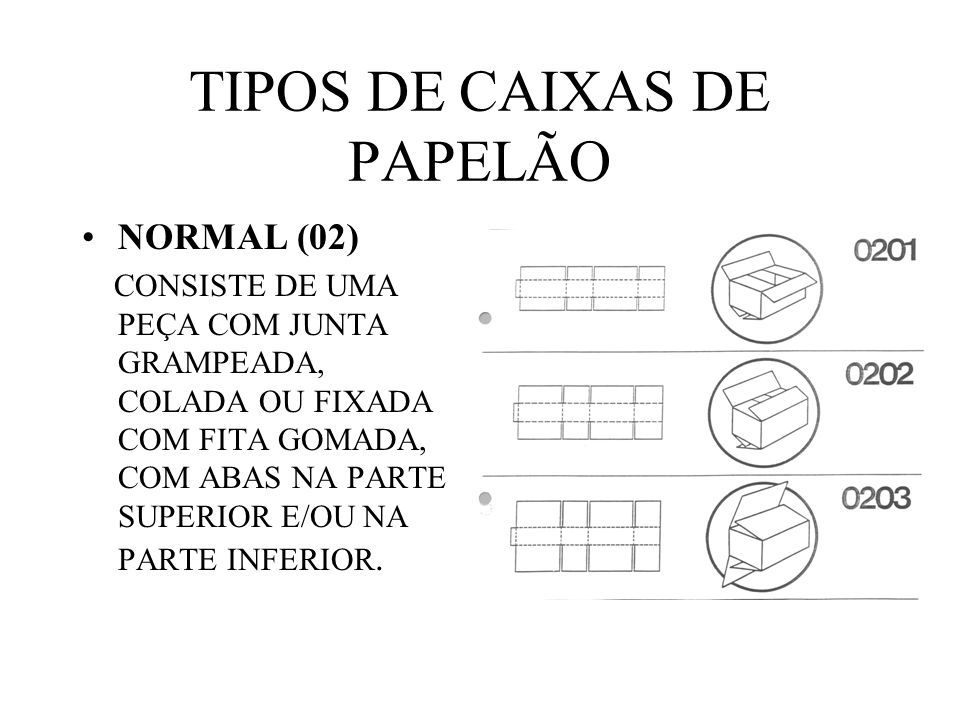 TIPOS DE CAIXAS DE PAPELÃO

• **NORMAL (02)**

CONSISTE DE UMA PEÇA COM JUNTA GRAMPEADA, COLADA OU FIXADA COM FITA GOMADA, COM ABAS NA PARTE SUPERIOR E/OU NA PARTE INFERIOR.

0201

0202

0203